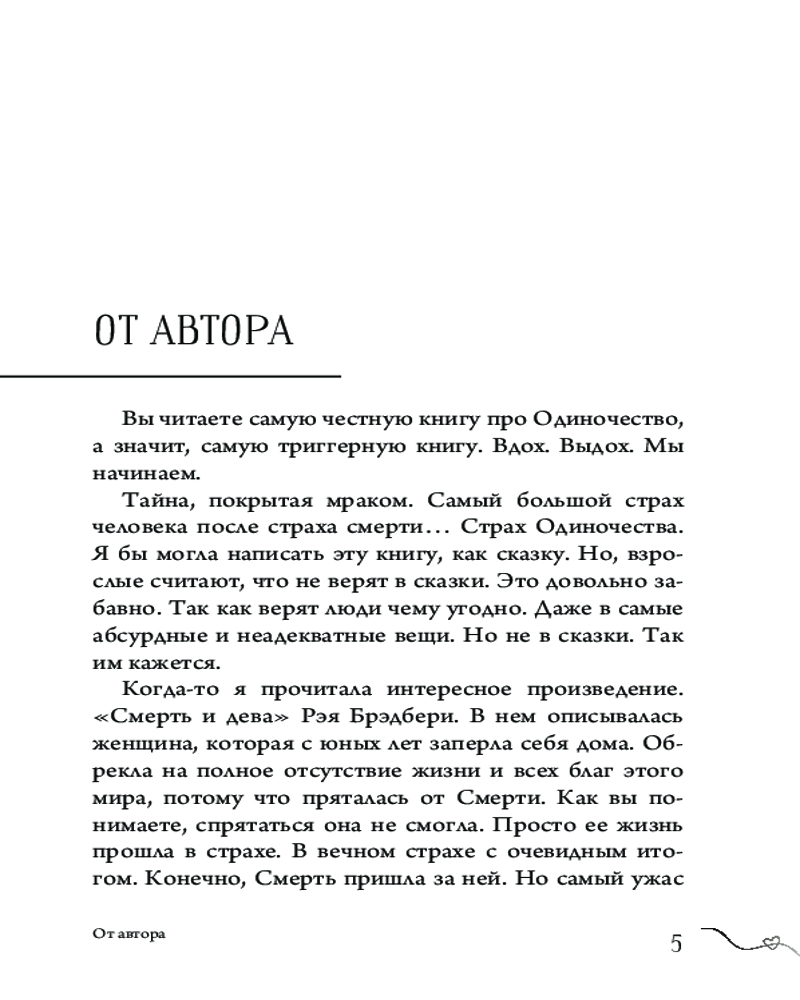 ОТ АВТОРА

Вы читаете самую честную книгу про Одиночество, а значит, самую триггерную книгу. Вдох. Выдох. Мы начинаем.

Тайна, покрытая мраком. Самый большой страх человека после страха смерти… Страх Одиночества. Я бы могла написать эту книгу, как сказку. Но, взрослые считают, что не верят в сказки. Это довольно забавно. Так как верят люди чему угодно. Даже в самые абсурдные и неадекватные вещи. Но не в сказки. Так им кажется.

Когда-то я прочитала интересное произведение. «Смерть и дева» Рэя Брэдбери. В нем описывалась женщина, которая с юных лет заперла себя дома. Обрекла на полное отсутствие жизни и всех благ этого мира, потому что пряталась от Смерти. Как вы понимаете, спрятаться она не смогла. Просто ее жизнь прошла в страхе. В вечном страхе с очевидным итогом. Конечно, Смерть пришла за ней. Но самый ужас

От автора

5